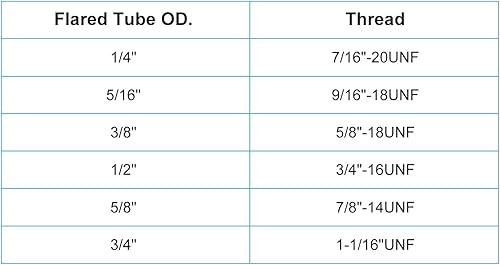 | Flared Tube OD. | Thread |
|---|---|
| 1/4" | 7/16"-20UNF |
| 5/16" | 9/16"-18UNF |
| 3/8" | 5/8"-18UNF |
| 1/2" | 3/4"-16UNF |
| 5/8" | 7/8"-14UNF |
| 3/4" | 1-1/16"UNF |